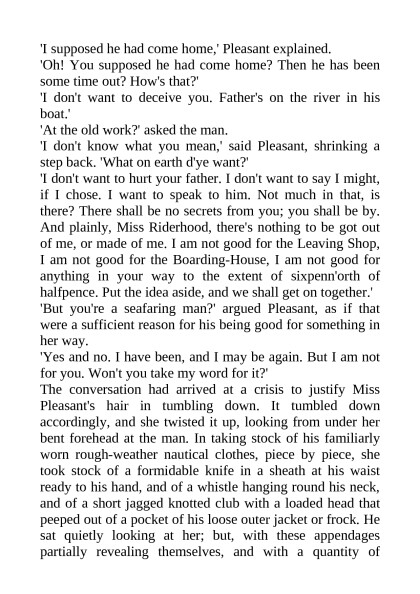 'I supposed he had come home,' Pleasant explained.

'Oh! You supposed he had come home? Then he has been some time out? How's that?'

'I don't want to deceive you. Father's on the river in his boat.'

'At the old work?' asked the man.

'I don't know what you mean,' said Pleasant, shrinking a step back. 'What on earth d'ye want?'

'I don't want to hurt your father. I don't want to say I might, if I chose. I want to speak to him. Not much in that, is there? There shall be no secrets from you; you shall be by. And plainly, Miss Riderhood, there's nothing to be got out of me, or made of me. I am not good for the Leaving Shop, I am not good for the Boarding-House, I am not good for anything in your way to the extent of sixpenn'orth of halfpence. Put the idea aside, and we shall get on together.'

'But you're a seafaring man?' argued Pleasant, as if that were a sufficient reason for his being good for something in her way.

'Yes and no. I have been, and I may be again. But I am not for you. Won't you take my word for it?'

The conversation had arrived at a crisis to justify Miss Pleasant's hair in tumbling down. It tumbled down accordingly, and she twisted it up, looking from under her bent forehead at the man. In taking stock of his familiarly worn rough-weather nautical clothes, piece by piece, she took stock of a formidable knife in a sheath at his waist ready to his hand, and of a whistle hanging round his neck, and of a short jagged knotted club with a loaded head that peeped out of a pocket of his loose outer jacket or frock. He sat quietly looking at her; but, with these appendages partially revealing themselves, and with a quantity of